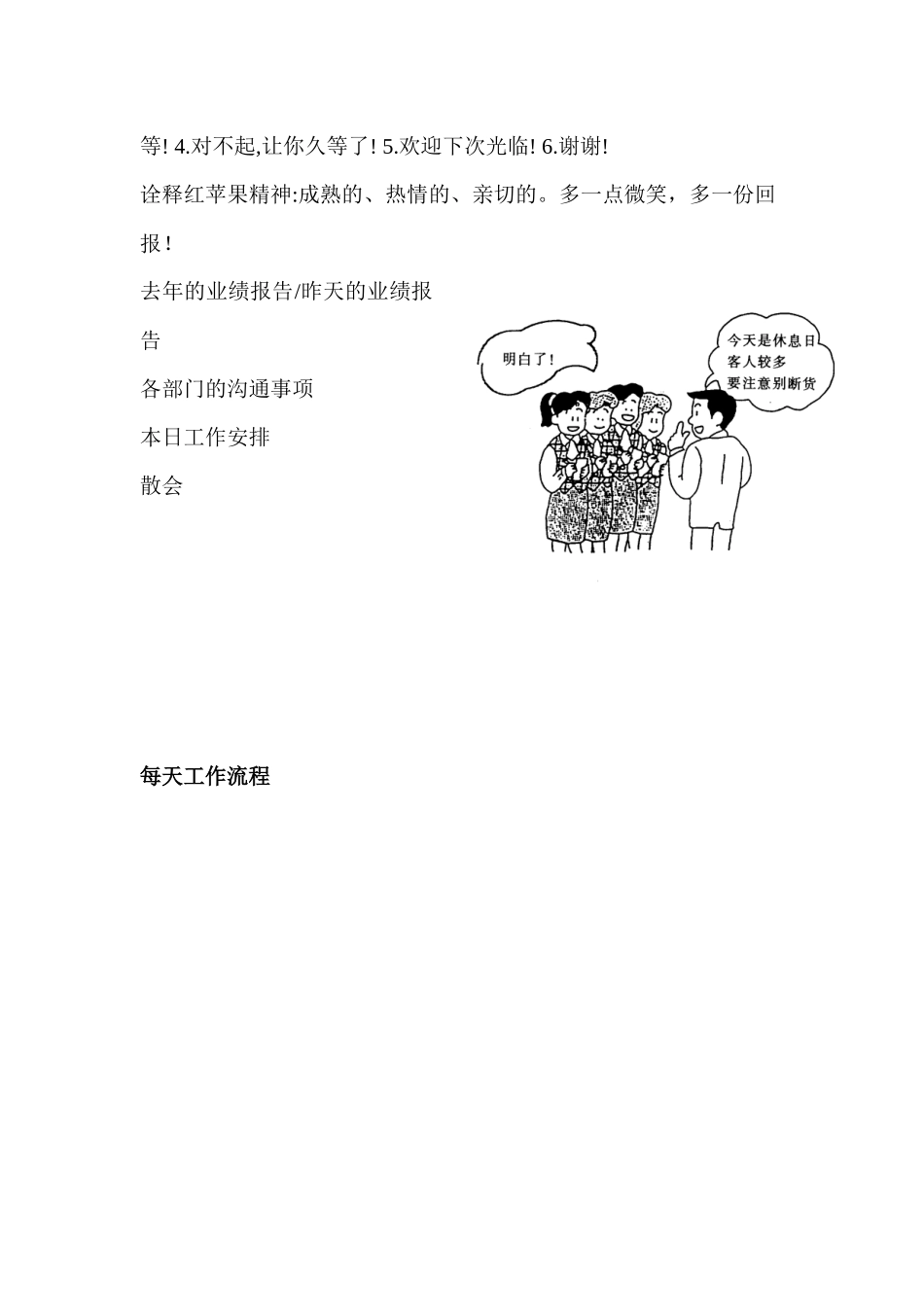 等! 4.对不起,让你久等了! 5.欢迎下次光临! 6.谢谢!

诠释红苹果精神:成熟的、热情的、亲切的。多一点微笑，多一份回报！

去年的业绩报告/昨天的业绩报告

各部门的沟通事项

本日工作安排

散会

明白了！

今天是休息日
客人较多
要注意别断货

每天工作流程